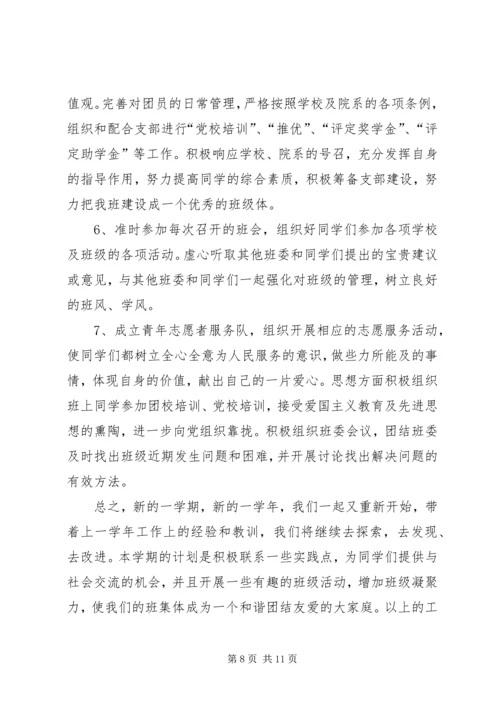 值观。完善对团员的日常管理，严格按照学校及院系的各项条例，组织和配合支部进行“党校培训”、“推优”、“评定奖学金”、“评定助学金”等工作。积极响应学校、院系的号召，充分发挥自身的指导作用，努力提高同学的综合素质，积极筹备支部建设，努力把我班建设成一个优秀的班级体。

6、准时参加每次召开的班会，组织好同学们参加各项学校及班级的各项活动。虚心听取其他班委和同学们提出的宝贵建议或意见，与其他班委和同学们一起强化对班级的管理，树立良好的班风、学风。

7、成立青年志愿者服务队，组织开展相应的志愿服务活动，使同学们都树立全心全意为人民服务的意识，做些力所能及的事情，体现自身的价值，献出自己的一片爱心。思想方面积极组织班上同学参加团校培训、党校培训，接受爱国主义教育及先进思想的熏陶，进一步向党组织靠拢。积极组织班委会议，团结班委及时找出班级近期发生问题和困难，并开展讨论找出解决问题的有效方法。

总之，新的一学期，新的一学年，我们一起又重新开始，带着上一学年工作上的经验和教训，我们将继续去探索，去发现、去改进。本学期的计划是积极联系一些实践点，为同学们提供与社会交流的机会，并且开展一些有趣的班级活动，增加班级凝聚力，使我们的班集体成为一个和谐团结友爱的大家庭。以上的工

第 8 页 共 11 页